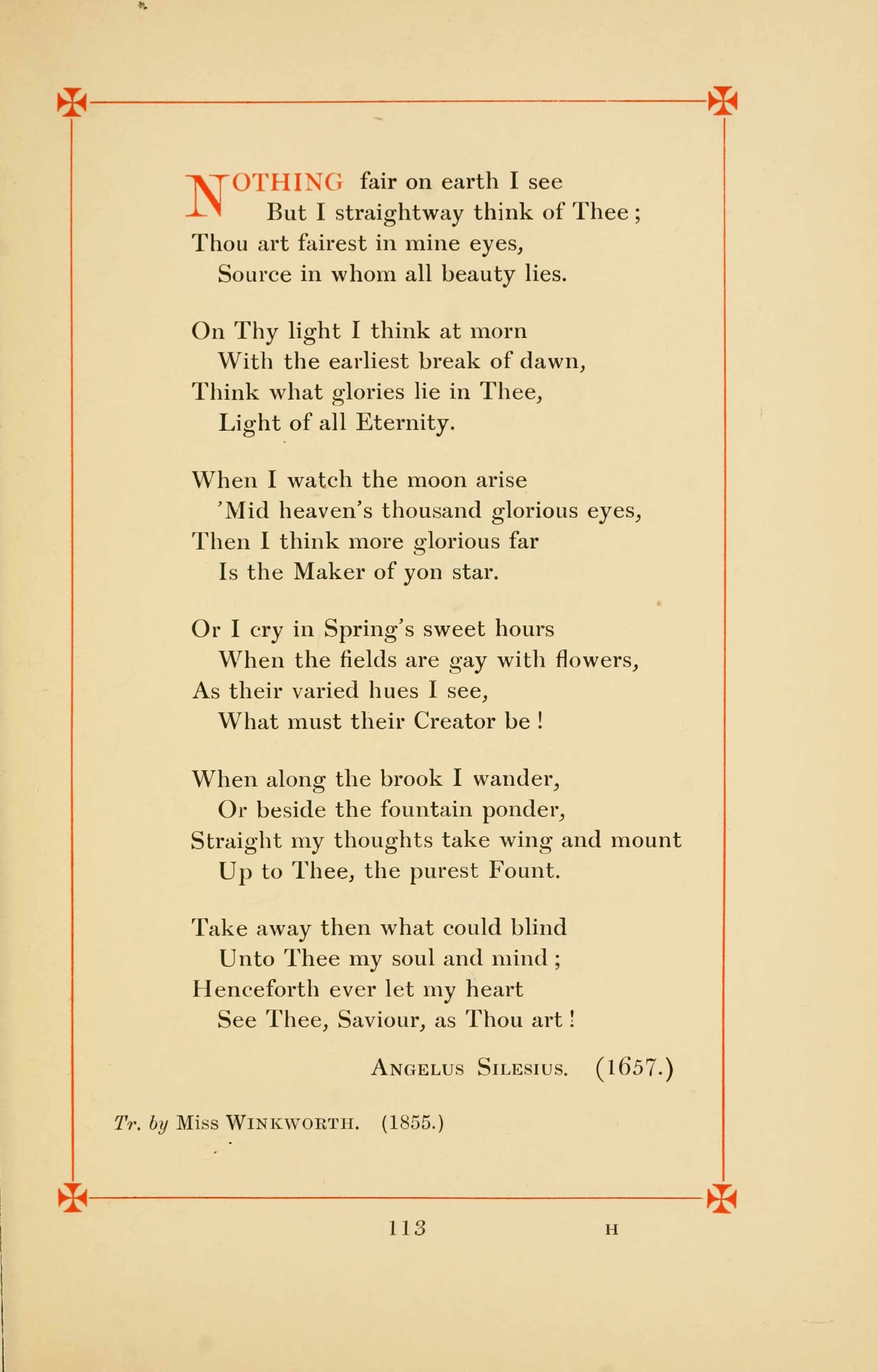 NOTHING fair on earth I see
But I straightway think of Thee;
Thou art fairest in mine eyes,
Source in whom all beauty lies.

On Thy light I think at morn
With the earliest break of dawn,
Think what glories lie in Thee,
Light of all Eternity.

When I watch the moon arise
'Mid heaven's thousand glorious eyes,
Then I think more glorious far
Is the Maker of yon star.

Or I cry in Spring's sweet hours
When the fields are gay with flowers,
As their varied hues I see,
What must their Creator be!

When along the brook I wander,
Or beside the fountain ponder,
Straight my thoughts take wing and mount
Up to Thee, the purest Fount.

Take away then what could blind
Unto Thee my soul and mind;
Henceforth ever let my heart
See Thee, Saviour, as Thou art!

ANGELUS SILESIUS. (1657.)

Tr. by Miss WINKWORTH. (1855.)

113 H